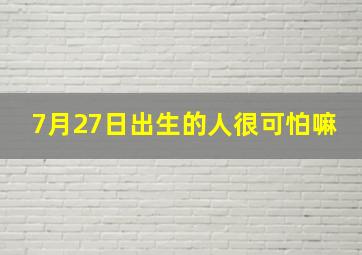 7月27日出生的人很可怕嘛